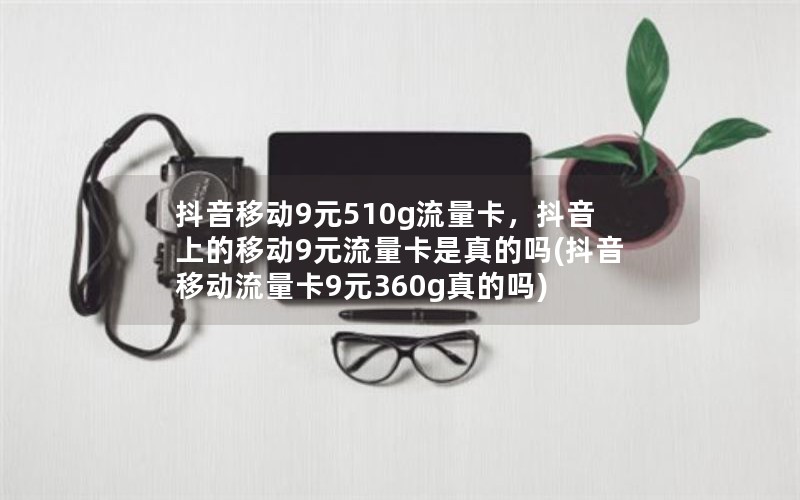 抖音移动9元510g流量卡，抖音上的移动9元流量卡是真的吗(抖音移动流量卡9元360g真的吗)